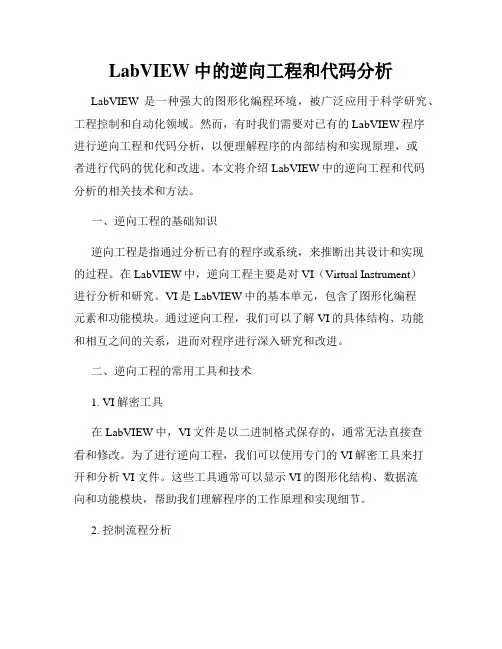 LabVIEW 中的逆向工程和代码分析

LabVIEW 是一种强大的图形化编程环境，被广泛应用于科学研究、工程控制和自动化领域。然而，有时我们需要对已有的 LabVIEW 程序进行逆向工程和代码分析，以便理解程序的内部结构和实现原理，或者进行代码的优化和改进。本文将介绍 LabVIEW 中的逆向工程和代码分析的相关技术和方法。

一、逆向工程的基础知识

逆向工程是指通过分析已有的程序或系统，来推断出其设计和实现的过程。在 LabVIEW 中，逆向工程主要是对 VI（Virtual Instrument）进行分析和研究。VI 是 LabVIEW 中的基本单元，包含了图形化编程元素和功能模块。通过逆向工程，我们可以了解 VI 的具体结构、功能和相互之间的关系，进而对程序进行深入研究和改进。

二、逆向工程的常用工具和技术

1. VI 解密工具

在 LabVIEW 中，VI 文件是以二进制格式保存的，通常无法直接查看和修改。为了进行逆向工程，我们可以使用专门的 VI 解密工具来打开和分析 VI 文件。这些工具通常可以显示 VI 的图形化结构、数据流向和功能模块，帮助我们理解程序的工作原理和实现细节。

2. 控制流程分析